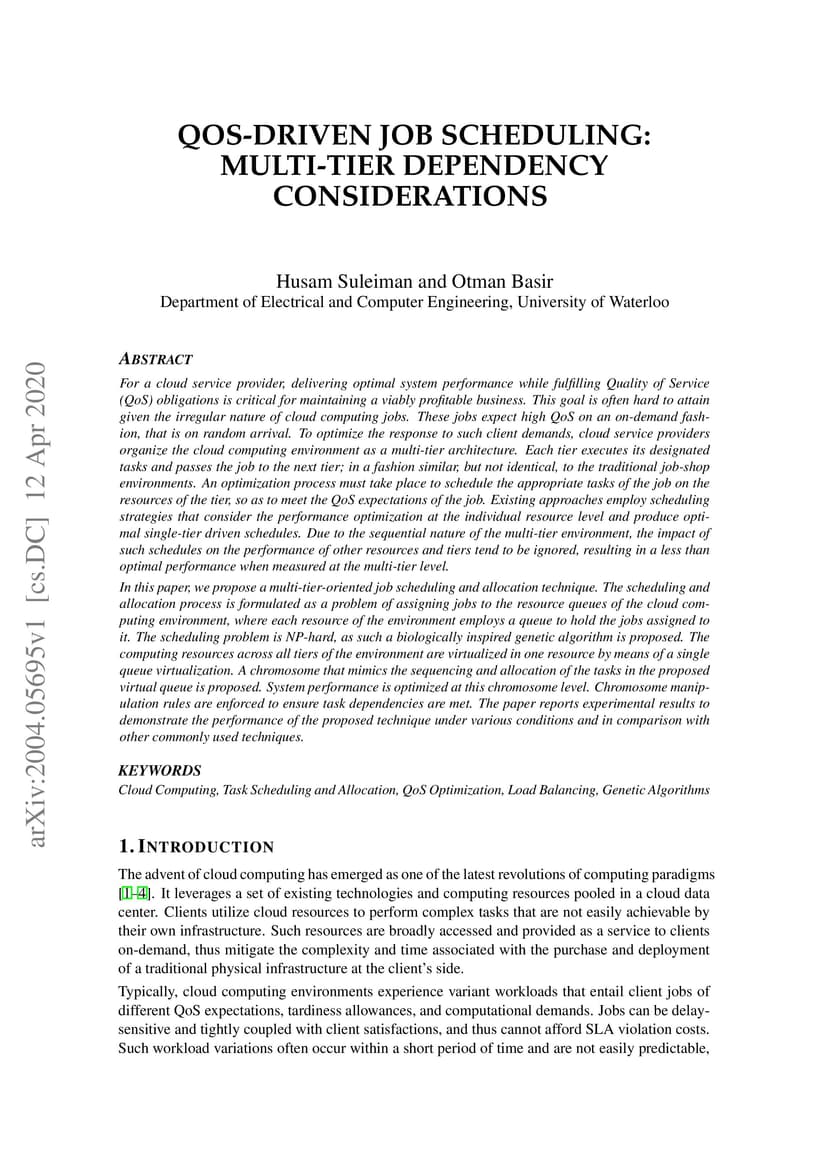 arXiv:2004.05695v1 [cs.DC] 12 Apr 2020

QOS-DRIVEN JOB SCHEDULING: MULTI-TIER DEPENDENCY CONSIDERATIONS

Husam Suleiman and Otman Basir
Department of Electrical and Computer Engineering, University of Waterloo

ABSTRACT

For a cloud service provider, delivering optimal system performance while fulfilling Quality of Service (QoS) obligations is critical for maintaining a viably profitable business. This goal is often hard to attain given the irregular nature of cloud computing jobs. These jobs expect high QoS on an on-demand fashion, that is on random arrival. To optimize the response to such client demands, cloud service providers organize the cloud computing environment as a multi-tier architecture. Each tier executes its designated tasks and passes the job to the next tier; in a fashion similar, but not identical, to the traditional job-shop environments. An optimization process must take place to schedule the appropriate tasks of the job on the resources of the tier, so as to meet the QoS expectations of the job. Existing approaches employ scheduling strategies that consider the performance optimization at the individual resource level and produce optimal single-tier driven schedules. Due to the sequential nature of the multi-tier environment, the impact of such schedules on the performance of other resources and tiers tend to be ignored, resulting in a less than optimal performance when measured at the multi-tier level.

In this paper, we propose a multi-tier-oriented job scheduling and allocation technique. The scheduling and allocation process is formulated as a problem of assigning jobs to the resource queues of the cloud computing environment, where each resource of the environment employs a queue to hold the jobs assigned to it. The scheduling problem is NP-hard, as such a biologically inspired genetic algorithm is proposed. The computing resources across all tiers of the environment are virtualized in one resource by means of a single queue virtualization. A chromosome that mimics the sequencing and allocation of the tasks in the proposed virtual queue is proposed. System performance is optimized at this chromosome level. Chromosome manipulation rules are enforced to ensure task dependencies are met. The paper reports experimental results to demonstrate the performance of the proposed technique under various conditions and in comparison with other commonly used techniques.

KEYWORDS

Cloud Computing, Task Scheduling and Allocation, QoS Optimization, Load Balancing, Genetic Algorithms

1. INTRODUCTION

The advent of cloud computing has emerged as one of the latest revolutions of computing paradigms [1–4]. It leverages a set of existing technologies and computing resources pooled in a cloud data center. Clients utilize cloud resources to perform complex tasks that are not easily achievable by their own infrastructure. Such resources are broadly accessed and provided as a service to clients on-demand, thus mitigate the complexity and time associated with the purchase and deployment of a traditional physical infrastructure at the client's side.

Typically, cloud computing environments experience variant workloads that entail client jobs of different QoS expectations, tardiness allowances, and computational demands. Jobs can be delay-sensitive and tightly coupled with client satisfactions, and thus cannot afford SLA violation costs. Such workload variations often occur within a short period of time and are not easily predictable,